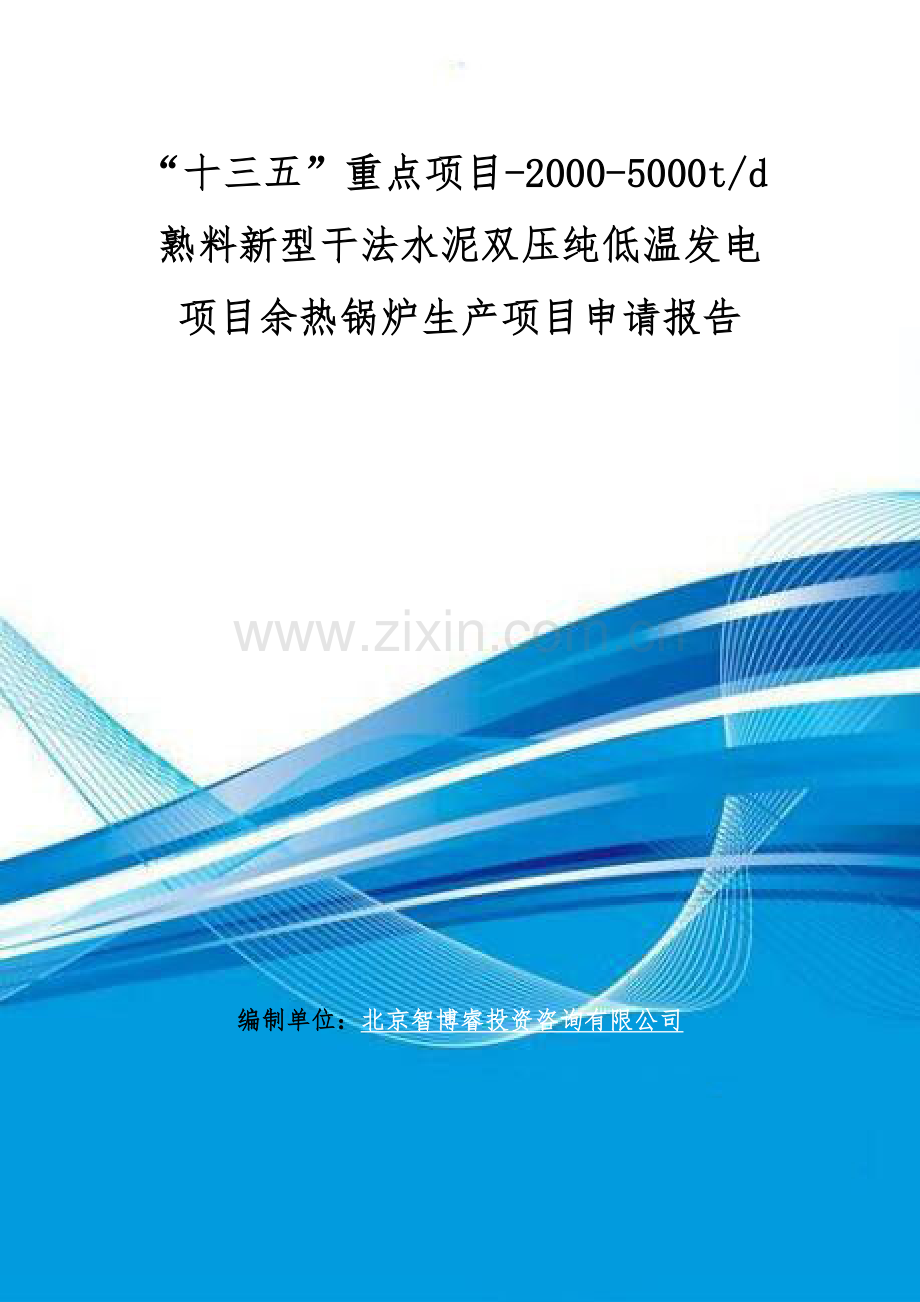 “十三五”重点项目-2000-5000t/d熟料新型干法水泥双压纯低温发电项目余热锅炉生产项目申请报告

www.zixin.com.cn

编制单位：北京智博睿投资咨询有限公司